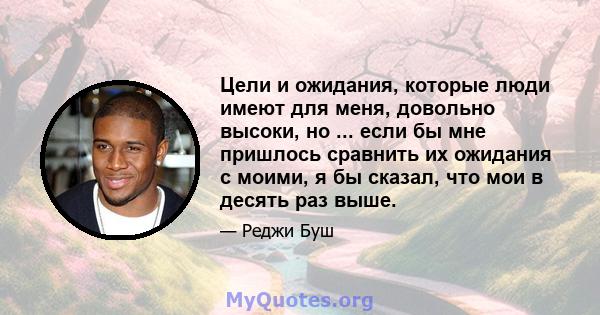 Цели и ожидания, которые люди имеют для меня, довольно высоки, но ... если бы мне пришлось сравнить их ожидания с моими, я бы сказал, что мои в десять раз выше.

— Реджи Буш

MyQuotes.org